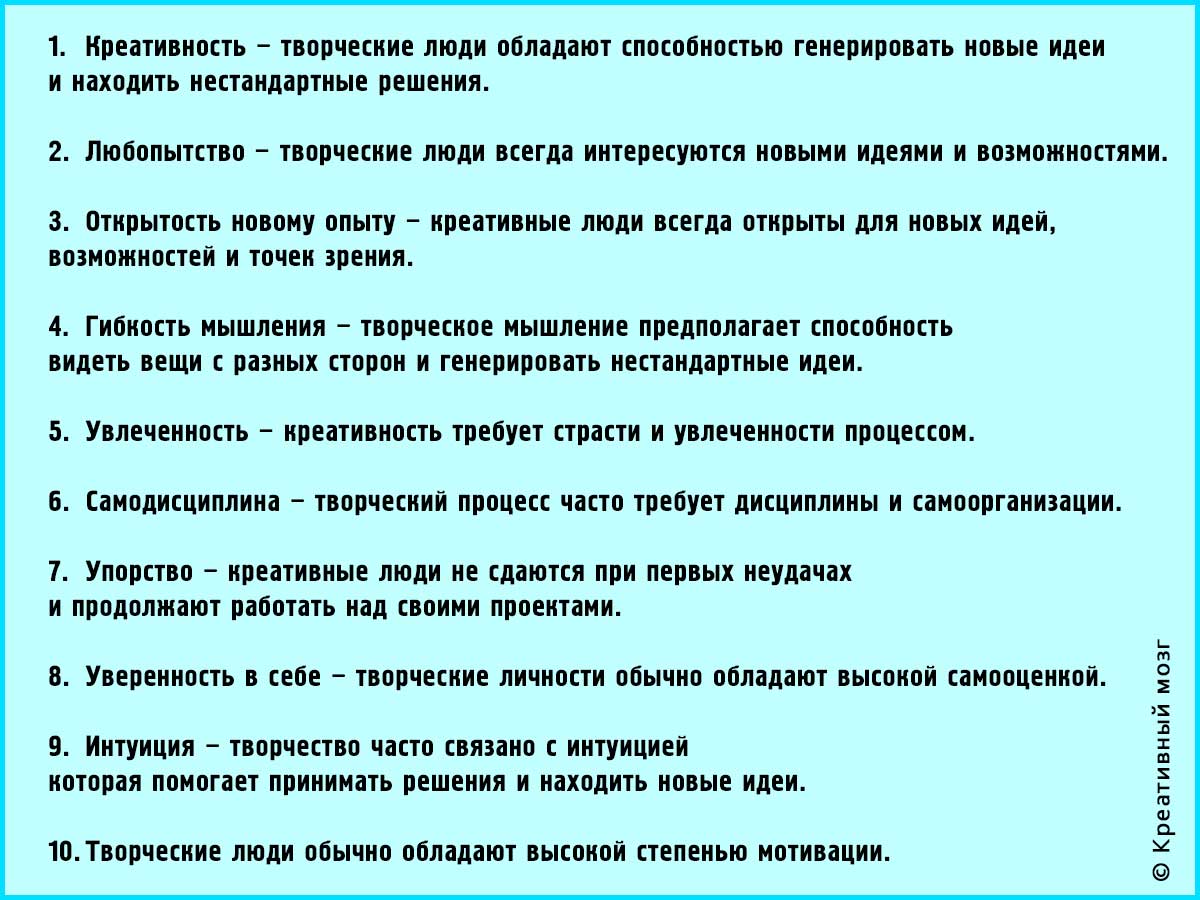 1. Креативность – творческие люди обладают способностью генерировать новые идеи и находить нестандартные решения.

2. Любопытство – творческие люди всегда интересуются новыми идеями и возможностями.

3. Открытость новому опыту – креативные люди всегда открыты для новых идей, возможностей и точек зрения.

4. Гибкость мышления – творческое мышление предполагает способность видеть вещи с разных сторон и генерировать нестандартные идеи.

5. Увлеченность – креативность требует страсти и увлеченности процессом.

6. Самодисциплина – творческий процесс часто требует дисциплины и самоорганизации.

7. Упорство – креативные люди не сдаются при первых неудачах и продолжают работать над своими проектами.

8. Уверенность в себе – творческие личности обычно обладают высокой самооценкой.

9. Интуиция – творчество часто связано с интуицией которая помогает принимать решения и находить новые идеи.

10. Творческие люди обычно обладают высокой степенью мотивации.

© Креативный мозг